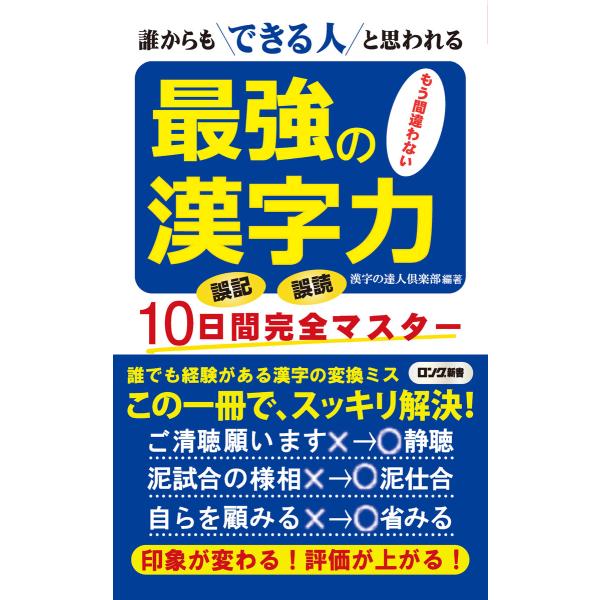 誰からも＼できる人／と思われる

もう間違わない

最強の漢字力

誤記　誤読

漢字の達人倶楽部 編著

10日間完全マスター

誰でも経験がある漢字の変換ミス

ロング新書

この一冊で、スッキリ解決！

ご清聴願います×→○静聴

泥試合の様相×→○泥仕合

自らを顧みる×→○省みる

印象が変わる！評価が上がる！